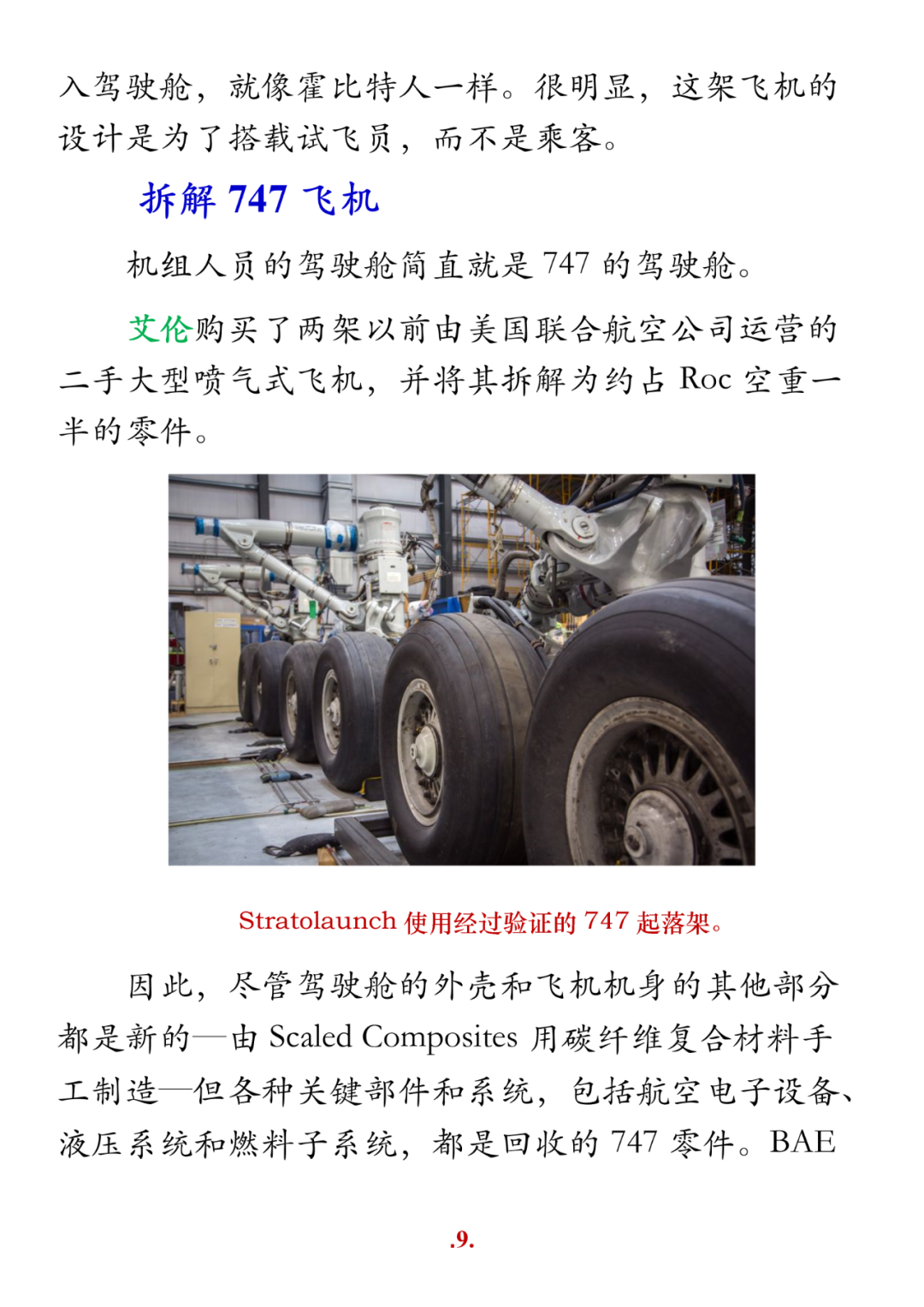 入驾驶舱，就像霍比特人一样。很明显，这架飞机的设计是为了搭载试飞员，而不是乘客。

拆解 747 飞机

机组人员的驾驶舱简直就是 747 的驾驶舱。

艾伦购买了两架以前由美国联合航空公司运营的二手大型喷气式飞机，并将其拆解为约占 Roc 空重一半的零件。

Stratolaunch 使用经过验证的 747 起落架。

因此，尽管驾驶舱的外壳和飞机机身的其他部分都是新的—由 Scaled Composites 用碳纤维复合材料手工制造—但各种关键部件和系统，包括航空电子设备、液压系统和燃料子系统，都是回收的 747 零件。BAE

.9.